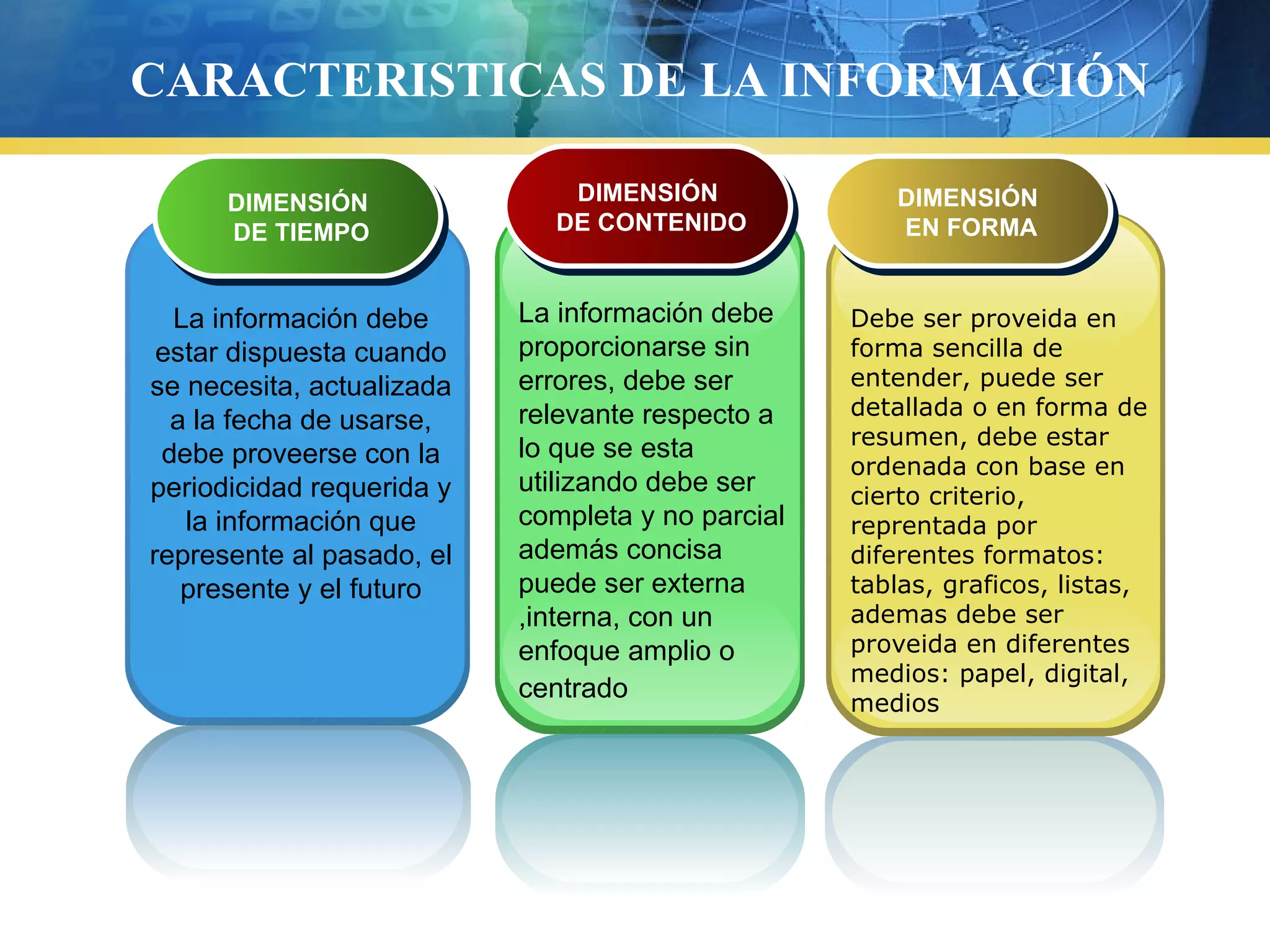 CARACTERISTICAS DE LA INFORMACIÓN

DIMENSIÓN DE TIEMPO

La información debe estar dispuesta cuando se necesita, actualizada a la fecha de usarse, debe proveerse con la periodicidad requerida y la información que represente al pasado, el presente y el futuro

DIMENSIÓN DE CONTENIDO

La información debe proporcionarse sin errores, debe ser relevante respecto a lo que se esta utilizando debe ser completa y no parcial además concisa puede ser externa ,interna, con un enfoque amplio o centrado

DIMENSIÓN EN FORMA

Debe ser proveida en forma sencilla de entender, puede ser detallada o en forma de resumen, debe estar ordenada con base en cierto criterio, reprentada por diferentes formatos: tablas, graficos, listas, ademas debe ser proveida en diferentes medios: papel, digital, medios